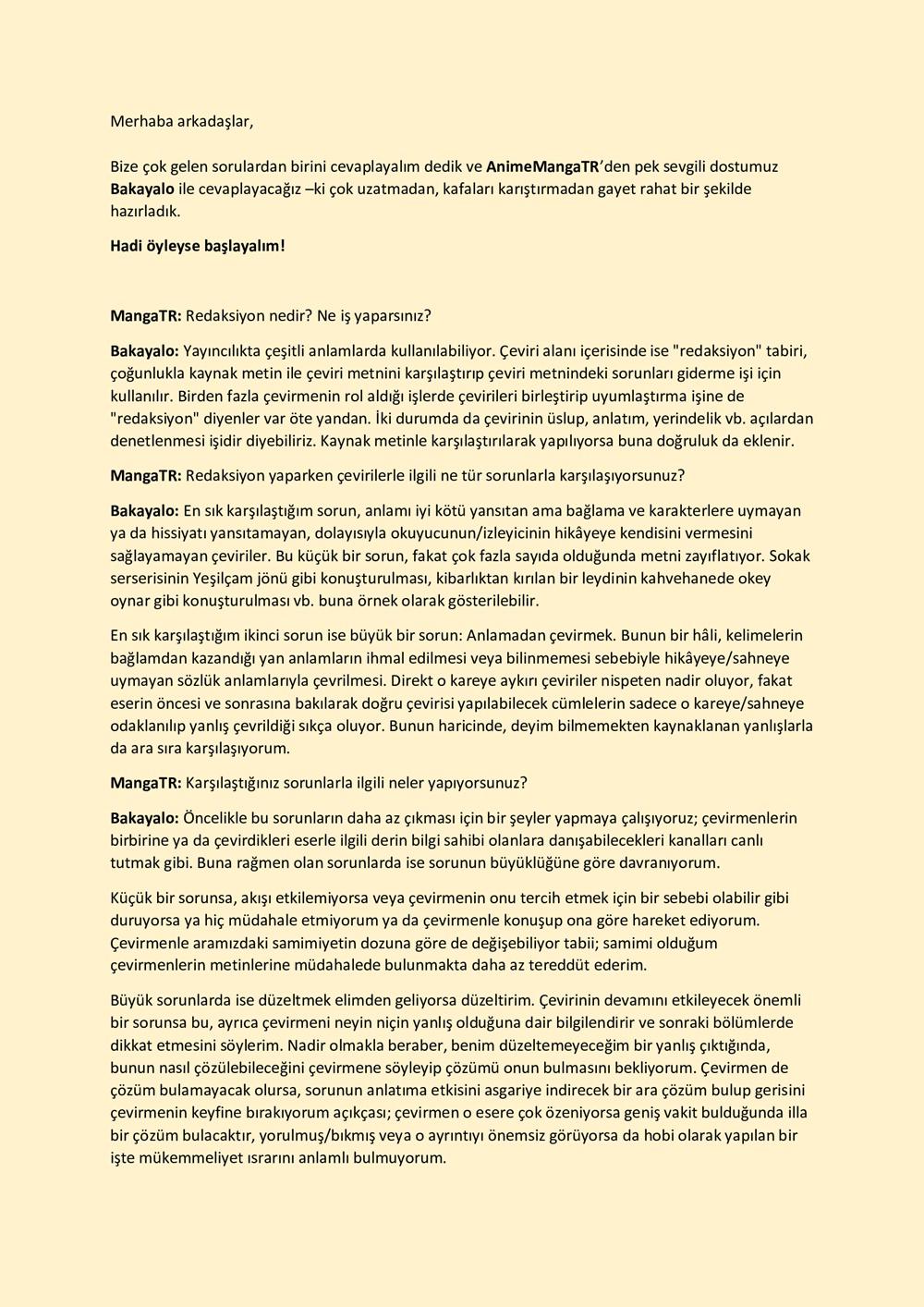 Merhaba arkadaşlar,

Bize çok gelen sorulardan birini cevaplayalım dedik ve AnimeMangaTR'den pek sevgili dostumuz Bakayalo ile cevaplayacağız –ki çok uzatmadan, kafaları karıştırmadan gayet rahat bir şekilde hazırladık.

Hadi öyleyse başlayalım!

MangaTR: Redaksiyon nedir? Ne iş yaparsınız?

Bakayalo: Yayıncılıkta çeşitli anlamlarda kullanılabiliyor. Çeviri alanı içerisinde ise "redaksiyon" tabiri, çoğunlukla kaynak metin ile çeviri metnini karşılaştırıp çeviri metnindeki sorunları giderme işi için kullanılır. Birden fazla çevirmenin rol aldığı işlerde çevirileri birleştirip uyumlaştırma işine de "redaksiyon" diyenler var öte yandan. İki durumda da çevirinin üslup, anlatım, yerindelik vb. açılardan denetlenmesi işidir diyebiliriz. Kaynak metinle karşılaştırılarak yapılıyorsa buna doğruluk da eklenir.

MangaTR: Redaksiyon yaparken çevirilerle ilgili ne tür sorunlarla karşılaşıyorsunuz?

Bakayalo: En sık karşılaştığım sorun, anlamı iyi kötü yansıtan ama bağlama ve karakterlere uymayan ya da hissiyatı yansıtamayan, dolayısıyla okuyucunun/izleyicinin hikâyeye kendisini vermesini sağlayamayan çeviriler. Bu küçük bir sorun, fakat çok fazla sayıda olduğunda metni zayıflatıyor. Sokak serserisinin Yeşilçam jönü gibi konuşturulması, kibarlıktan kırılan bir leydinin kahvehanede okey oynar gibi konuşturulması vb. buna örnek olarak gösterilebilir.

En sık karşılaştığım ikinci sorun ise büyük bir sorun: Anlamadan çevirmek. Bunun bir hâli, kelimelerin bağlamdan kazandığı yan anlamların ihmal edilmesi veya bilinmemesi sebebiyle hikâyeye/sahneye uymayan sözlük anlamlarıyla çevrilmesi. Direkt o kareye aykırı çeviriler nispeten nadir oluyor, fakat eserin öncesi ve sonrasına bakılarak doğru çevirisi yapılabilecek cümlelerin sadece o kareye/sahneye odaklanılıp yanlış çevrildiği sıkça oluyor. Bunun haricinde, deyim bilmemekten kaynaklanan yanlışlarla da ara sıra karşılaşıyorum.

MangaTR: Karşılaştığınız sorunlarla ilgili neler yapıyorsunuz?

Bakayalo: Öncelikle bu sorunların daha az çıkması için bir şeyler yapmaya çalışıyoruz; çevirmenlerin birbirine ya da çevirdikleri eserle ilgili derin bilgi sahibi olanlara danışabilecekleri kanalları canlı tutmak gibi. Buna rağmen olan sorunlarda ise sorunun büyüklüğüne göre davranıyorum.

Küçük bir sorunsa, akışı etkilemiyorsa veya çevirmenin onu tercih etmek için bir sebebi olabilir gibi duruyorsa ya hiç müdahale etmiyorum ya da çevirmenle konuşup ona göre hareket ediyorum. Çevirmenle aramızdaki samimiyetin dozuna göre de değişebiliyor tabii; samimi olduğum çevirmenlerin metinlerine müdahalede bulunmakta daha az tereddüt ederim.

Büyük sorunlarda ise düzeltmek elimden geliyorsa düzeltirim. Çevirinin devamını etkileyecek önemli bir sorunsa bu, ayrıca çevirmeni neyin niçin yanlış olduğuna dair bilgilendirir ve sonraki bölümlerde dikkat etmesini söylerim. Nadir olmakla beraber, benim düzeltemeyeceğim bir yanlış çıktığında, bunun nasıl çözülebileceğini çevirmene söyleyip çözümü onun bulmasını bekliyorum. Çevirmen de çözüm bulamayacak olursa, sorunun anlatıma etkisini asgariye indirecek bir ara çözüm bulup gerisini çevirmenin keyfine bırakıyorum açıkçası; çevirmen o esere çok özeniyorsa geniş vakit bulduğunda illa bir çözüm bulacaktır, yorulmuş/bıkmış veya o ayrıntıyı önemsiz görüyorsa da hobi olarak yapılan bir işte mükemmeliyet ısrarını anlamlı bulmuyorum.